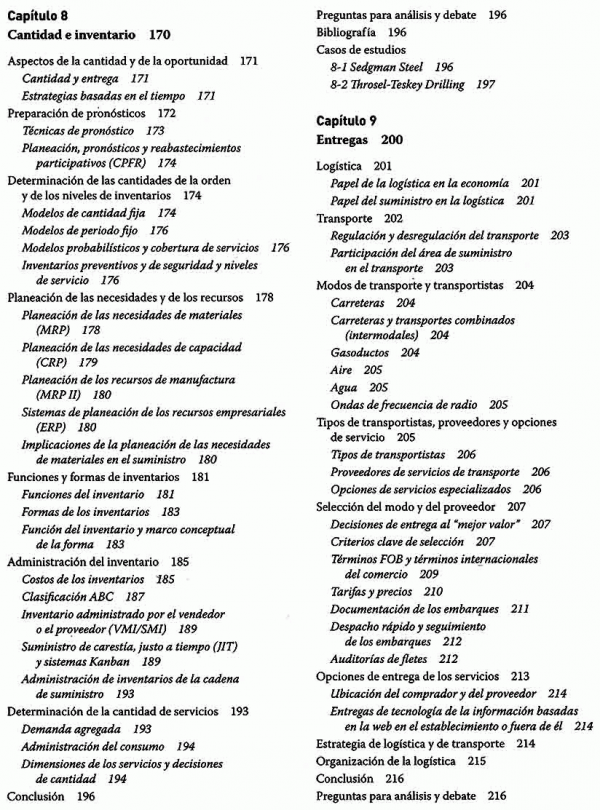 Capítulo 8
Cantidad e inventario 170

Aspectos de la cantidad y de la oportunidad 171
Cantidad y entrega 171
Estrategias basadas en el tiempo 171
Preparación de pronósticos 172
Técnicas de pronóstico 173
Planeación, pronósticos y reabastecimientos participativos (CPFR) 174
Determinación de las cantidades de la orden y de los niveles de inventarios 174
Modelos de cantidad fija 174
Modelos de periodo fijo 176
Modelos probabilísticos y cobertura de servicios 176
Inventarios preventivos y de seguridad y niveles de servicio 176
Planeación de las necesidades y de los recursos 178
Planeación de las necesidades de materiales (MRP) 178
Planeación de las necesidades de capacidad (CRP) 179
Planeación de los recursos de manufactura (MRP II) 180
Sistemas de planeación de los recursos empresariales (ERP) 180
Implicaciones de la planeación de las necesidades de materiales en el suministro 180
Funciones y formas de inventarios 181
Funciones del inventario 181
Formas de los inventarios 183
Función del inventario y marco conceptual de la forma 183
Administración del inventario 185
Costos de los inventarios 185
Clasificación ABC 187
Inventario administrado por el vendedor o el proveedor (VMI/SMI) 189
Suministro de carestía, justo a tiempo (JIT) y sistemas Kanban 189
Administración de inventarios de la cadena de suministro 193
Determinación de la cantidad de servicios 193
Demanda agregada 193
Administración del consumo 194
Dimensiones de los servicios y decisiones de cantidad 194
Conclusión 196

Preguntas para análisis y debate 196
Bibliografía 196
Casos de estudios
8-1 Sedgman Steel 196
8-2 Throsel-Teskey Drilling 197

Capítulo 9
Entregas 200

Logística 201
Papel de la logística en la economía 201
Papel del suministro en la logística 201
Transporte 202
Regulación y desregulación del transporte 203
Participación del área de suministro en el transporte 203
Modos de transporte y transportistas 204
Carreteras 204
Carreteras y transportes combinados (intermodales) 204
Gasoductos 204
Aire 205
Agua 205
Ondas de frecuencia de radio 205
Tipos de transportistas, proveedores y opciones de servicio 205
Tipos de transportistas 206
Proveedores de servicios de transporte 206
Opciones de servicios especializados 206
Selección del modo y del proveedor 207
Decisiones de entrega al "mejor valor" 207
Criterios clave de selección 207
Términos FOB y términos internacionales del comercio 209
Tarifas y precios 210
Documentación de los embarques 211
Despacho rápido y seguimiento de los embarques 212
Auditorías de fletes 212
Opciones de entrega de los servicios 213
Ubicación del comprador y del proveedor 214
Entregas de tecnología de la información basadas en la web en el establecimiento o fuera de él 214
Estrategia de logística y de transporte 214
Organización de la logística 215
Conclusión 216
Preguntas para análisis y debate 216